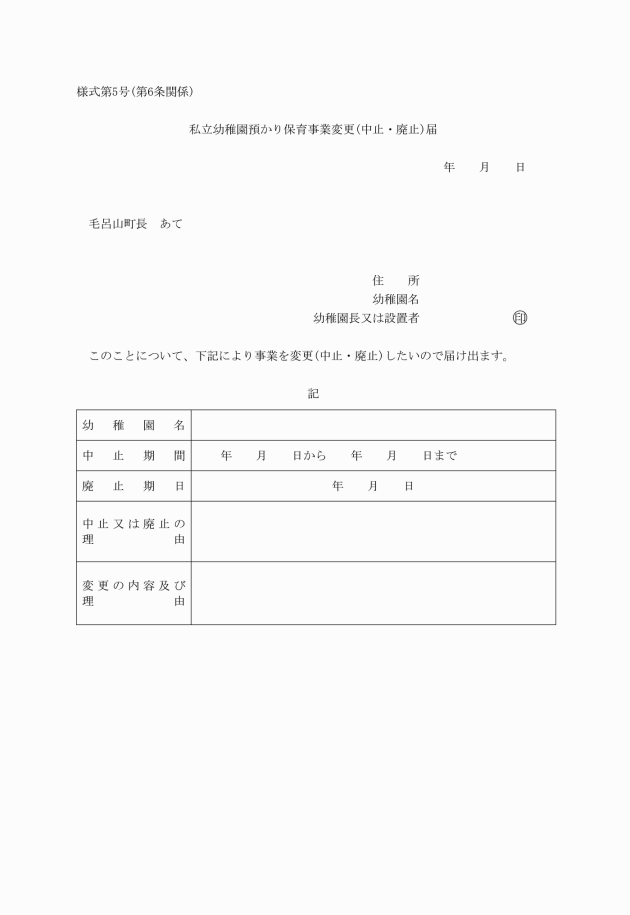 様式第5号(第6条関係)

私立幼稚園預かり保育事業変更(中止・廃止)届

年　月　日

毛呂山町長　あて

住　所
幼稚園名
幼稚園長又は設置者　印

このことについて、下記により事業を変更(中止・廃止)したいので届け出ます。

記

| 幼稚園名 | |
|---|---|
| 中止期間 | 年　月　日から　年　月　日まで |
| 廃止期日 | 年　月　日 |
| 中止又は廃止の理由 | |
| 変更の内容及び理由 | |